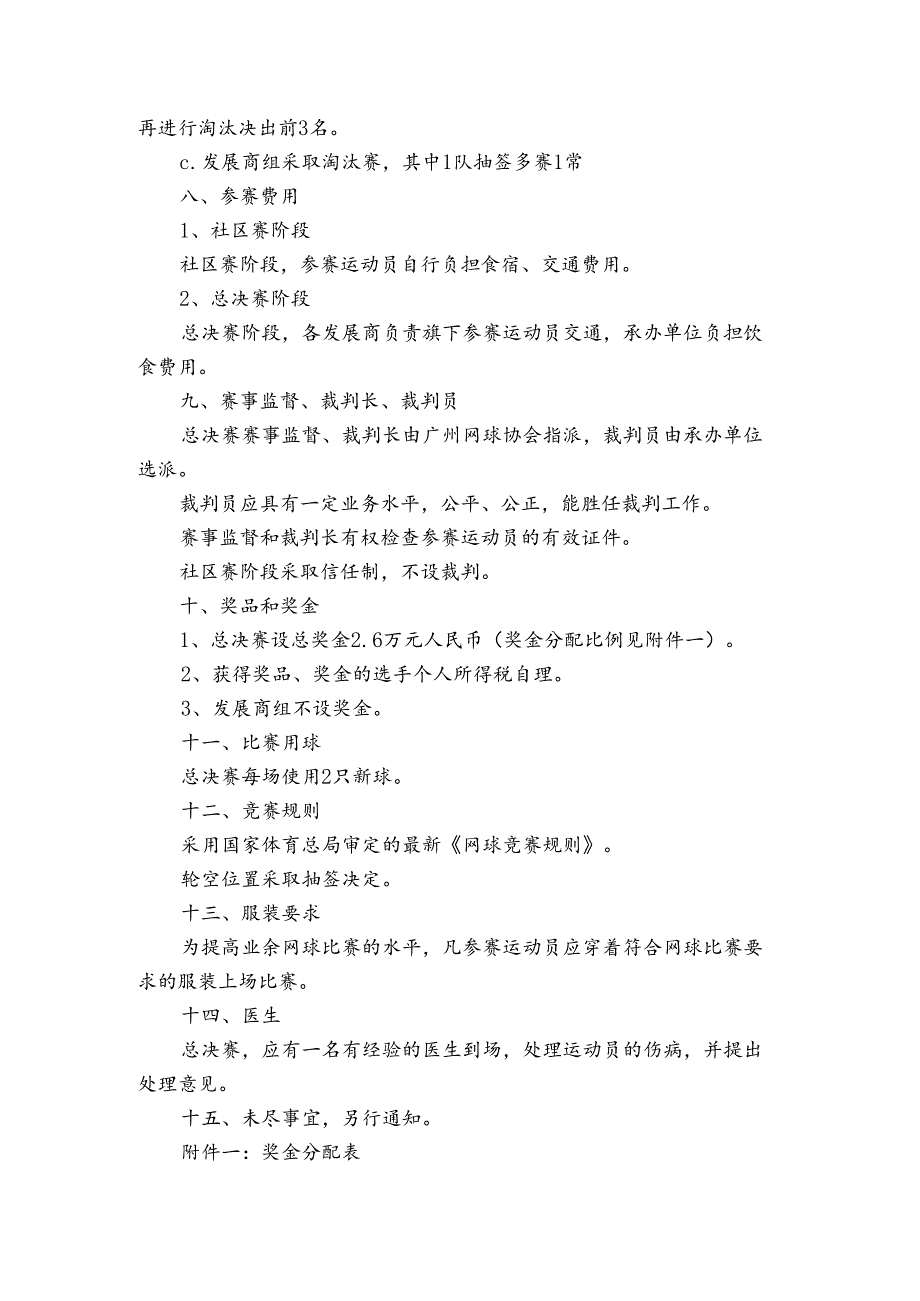 再进行淘汰决出前3名。

c.发展商组采取淘汰赛，其中1队抽签多赛1常

八、参赛费用

1、社区赛阶段

社区赛阶段，参赛运动员自行负担食宿、交通费用。

2、总决赛阶段

总决赛阶段，各发展商负责旗下参赛运动员交通，承办单位负担饮食费用。

九、赛事监督、裁判长、裁判员

总决赛赛事监督、裁判长由广州网球协会指派，裁判员由承办单位选派。

裁判员应具有一定业务水平，公平、公正，能胜任裁判工作。

赛事监督和裁判长有权检查参赛运动员的有效证件。

社区赛阶段采取信任制，不设裁判。

十、奖品和奖金

1、总决赛设总奖金2.6万元人民币（奖金分配比例见附件一）。

2、获得奖品、奖金的选手个人所得税自理。

3、发展商组不设奖金。

十一、比赛用球

总决赛每场使用2只新球。

十二、竞赛规则

采用国家体育总局审定的最新《网球竞赛规则》。

轮空位置采取抽签决定。

十三、服装要求

为提高业余网球比赛的水平，凡参赛运动员应穿着符合网球比赛要求的服装上场比赛。

十四、医生

总决赛，应有一名有经验的医生到场，处理运动员的伤病，并提出处理意见。

十五、未尽事宜，另行通知。

附件一：奖金分配表